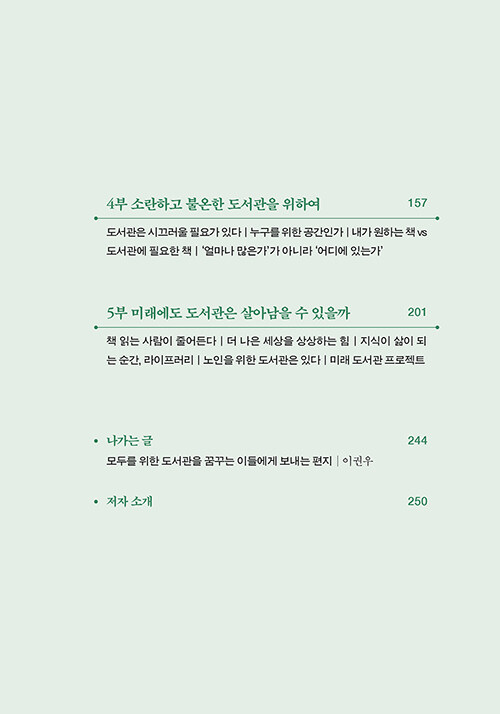 4부 소란하고 불온한 도서관을 위하여 157

도서관은 시끄러울 필요가 있다 | 누구를 위한 공간인가 | 내가 원하는 책 vs 도서관에 필요한 책 | '얼마나 많은가'가 아니라 '어디에 있는가'

5부 미래에도 도서관은 살아남을 수 있을까 201

책 읽는 사람이 줄어든다 | 더 나은 세상을 상상하는 힘 | 지식이 삶이 되는 순간, 라이프러리 | 노인을 위한 도서관은 있다 | 미래 도서관 프로젝트

• 나가는 글 244

모두를 위한 도서관을 꿈꾸는 이들에게 보내는 편지 | 이권우

• 저자 소개 250